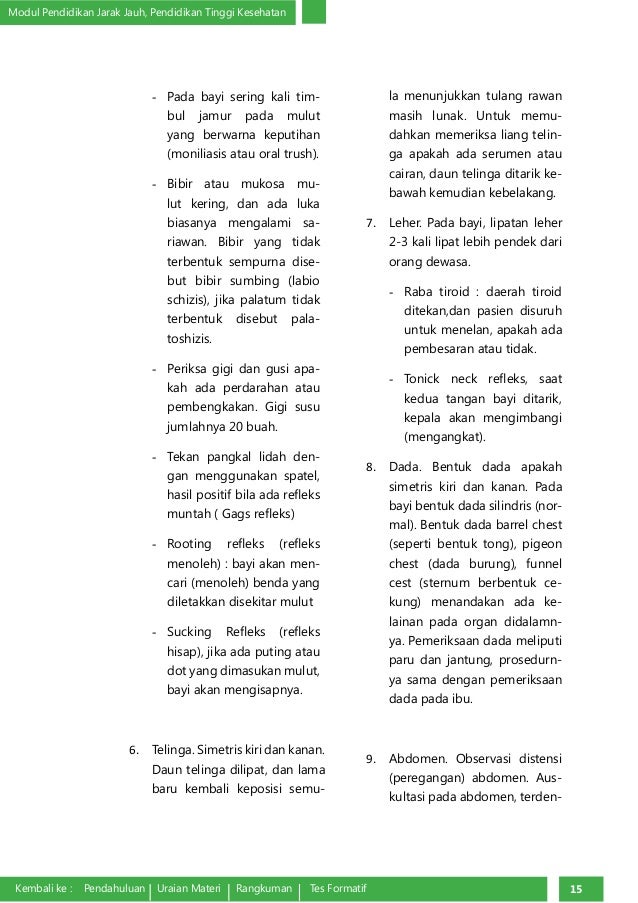 Modul Pendidikan Jarak Jauh, Pendidikan Tinggi Kesehatan

- Pada bayi sering kali timbul jamur pada mulut yang berwarna keputihan (moniliasis atau oral trush).

- Bibir atau mukosa mulut kering, dan ada luka biasanya mengalami sariawan. Bibir yang tidak terbentuk sempurna disebut bibir sumbing (labio schizis), jika palatum tidak terbentuk disebut palatoshizis.

- Periksa gigi dan gusi apakah ada perdarahan atau pembengkakan. Gigi susu jumlahnya 20 buah.

- Tekan pangkal lidah dengan menggunakan spatel, hasil positif bila ada refleks muntah ( Gags refleks)

- Rooting refleks (refleks menoleh) : bayi akan mencari (menoleh) benda yang diletakkan disekitar mulut

- Sucking Refleks (refleks hisap), jika ada puting atau dot yang dimasukan mulut, bayi akan mengisapnya.

6. Telinga. Simetris kiri dan kanan. Daun telinga dilipat, dan lama baru kembali keposisi semula menunjukkan tulang rawan masih lunak. Untuk memudahkan memeriksa liang telinga apakah ada serumen atau cairan, daun telinga ditarik kebawah kemudian kebelakang.

7. Leher. Pada bayi, lipatan leher 2-3 kali lipat lebih pendek dari orang dewasa.

- Raba tiroid : daerah tiroid ditekan,dan pasien disuruh untuk menelan, apakah ada pembesaran atau tidak.

- Tonick neck refleks, saat kedua tangan bayi ditarik, kepala akan mengimbangi (mengangkat).

8. Dada. Bentuk dada apakah simetris kiri dan kanan. Pada bayi bentuk dada silindris (normal). Bentuk dada barrel chest (seperti bentuk tong), pigeon chest (dada burung), funnel cest (sternum berbentuk cekung) menandakan ada kelainan pada organ didalamnya. Pemeriksaan dada meliputi paru dan jantung, prosedurnya sama dengan pemeriksaan dada pada ibu.

9. Abdomen. Observasi distensi (peregangan) abdomen. Auskultasi pada abdomen, terden-

Kembali ke : Pendahuluan | Uraian Materi | Rangkuman | Tes Formatif

15